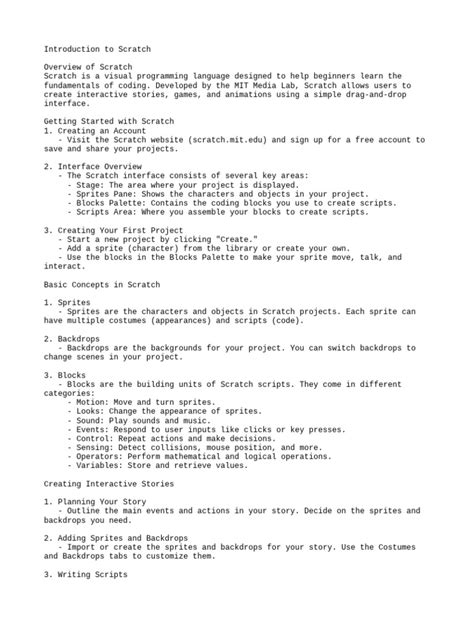 Introduction to Scratch

Overview of Scratch
Scratch is a visual programming language designed to help beginners learn the fundamentals of coding. Developed by the MIT Media Lab, Scratch allows users to create interactive stories, games, and animations using a simple drag-and-drop interface.

Getting Started with Scratch
1. Creating an Account
- Visit the Scratch website (scratch.mit.edu) and sign up for a free account to save and share your projects.

2. Interface Overview
- The Scratch interface consists of several key areas:
- Stage: The area where your project is displayed.
- Sprites Pane: Shows the characters and objects in your project.
- Blocks Palette: Contains the coding blocks you use to create scripts.
- Scripts Area: Where you assemble your blocks to create scripts.

3. Creating Your First Project
- Start a new project by clicking "Create."
- Add a sprite (character) from the library or create your own.
- Use the blocks in the Blocks Palette to make your sprite move, talk, and interact.

Basic Concepts in Scratch

1. Sprites
- Sprites are the characters and objects in Scratch projects. Each sprite can have multiple costumes (appearances) and scripts (code).

2. Backdrops
- Backdrops are the backgrounds for your project. You can switch backdrops to change scenes in your project.

3. Blocks
- Blocks are the building units of Scratch scripts. They come in different categories:
- Motion: Move and turn sprites.
- Looks: Change the appearance of sprites.
- Sound: Play sounds and music.
- Events: Respond to user inputs like clicks or key presses.
- Control: Repeat actions and make decisions.
- Sensing: Detect collisions, mouse position, and more.
- Operators: Perform mathematical and logical operations.
- Variables: Store and retrieve values.

Creating Interactive Stories

1. Planning Your Story
- Outline the main events and actions in your story. Decide on the sprites and backdrops you need.

2. Adding Sprites and Backdrops
- Import or create the sprites and backdrops for your story. Use the Costumes and Backdrops tabs to customize them.

3. Writing Scripts